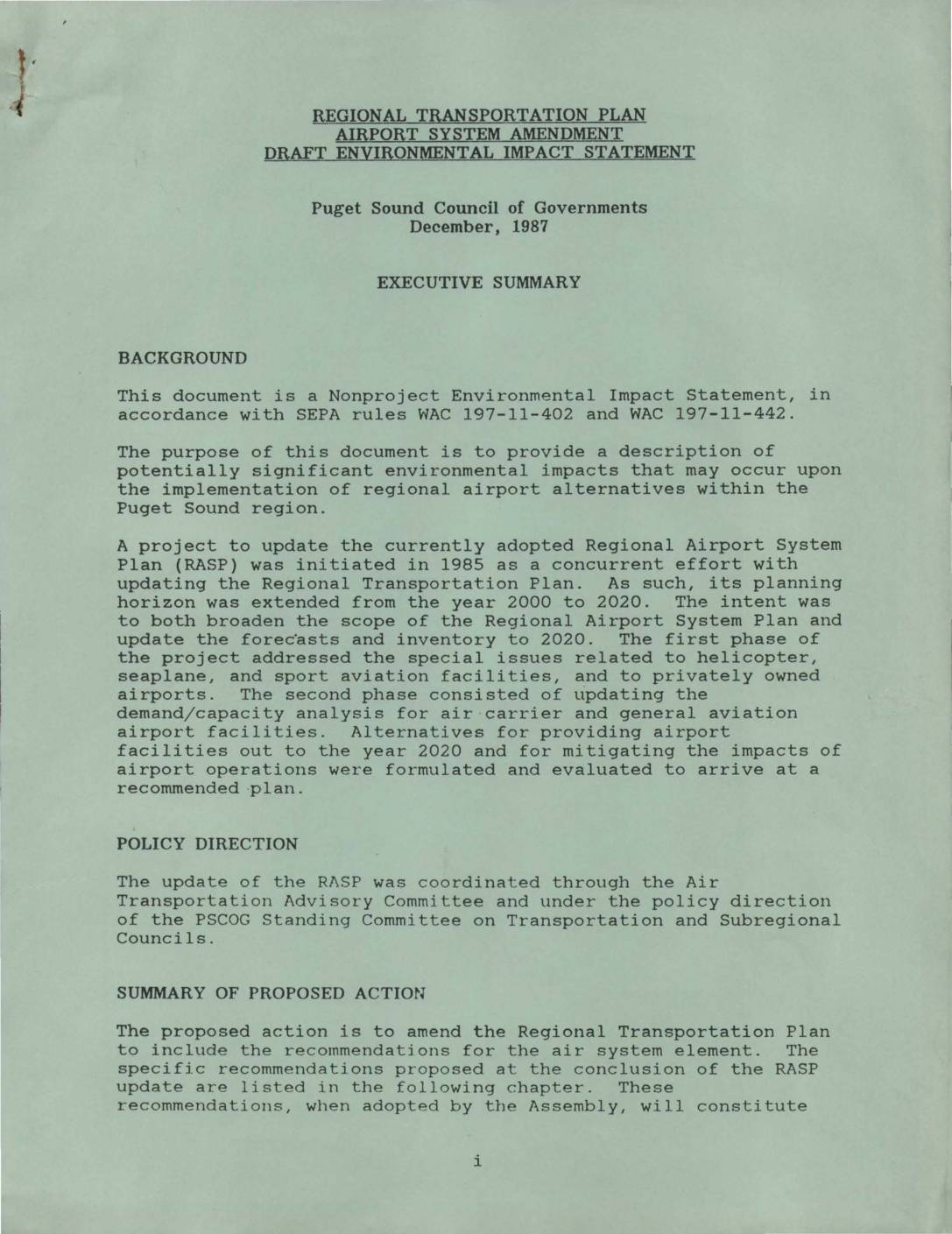 REGIONAL TRANSPORTATION PLAN
AIRPORT SYSTEM AMENDMENT
DRAFT ENVIRONMENTAL IMPACT STATEMENT

Puget Sound Council of Governments
December, 1987

EXECUTIVE SUMMARY

BACKGROUND

This document is a Nonproject Environmental Impact Statement, in accordance with SEPA rules WAC 197-11-402 and WAC 197-11-442.

The purpose of this document is to provide a description of potentially significant environmental impacts that may occur upon the implementation of regional airport alternatives within the Puget Sound region.

A project to update the currently adopted Regional Airport System Plan (RASP) was initiated in 1985 as a concurrent effort with updating the Regional Transportation Plan. As such, its planning horizon was extended from the year 2000 to 2020. The intent was to both broaden the scope of the Regional Airport System Plan and update the forecasts and inventory to 2020. The first phase of the project addressed the special issues related to helicopter, seaplane, and sport aviation facilities, and to privately owned airports. The second phase consisted of updating the demand/capacity analysis for air carrier and general aviation airport facilities. Alternatives for providing airport facilities out to the year 2020 and for mitigating the impacts of airport operations were formulated and evaluated to arrive at a recommended plan.

POLICY DIRECTION

The update of the RASP was coordinated through the Air Transportation Advisory Committee and under the policy direction of the PSCOG Standing Committee on Transportation and Subregional Councils.

SUMMARY OF PROPOSED ACTION

The proposed action is to amend the Regional Transportation Plan to include the recommendations for the air system element. The specific recommendations proposed at the conclusion of the RASP update are listed in the following chapter. These recommendations, when adopted by the Assembly, will constitute

i